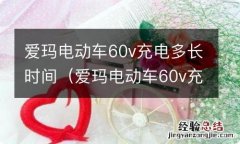 爱玛电动车60v充电多长时间（爱玛电动车60v充

经验总结
jingyanzongjie.com